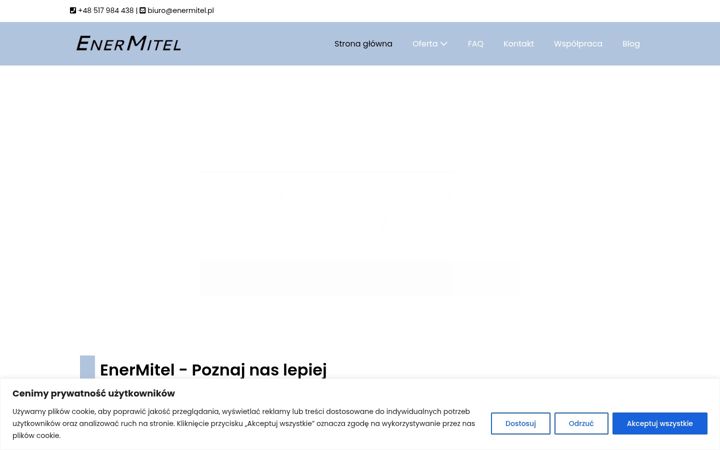 +48 517 984 438 | biuro@enermitel.pl

ENERMITEL

Strona główna Oferta FAQ Kontakt Współpraca Blog

EnerMitel - Poznaj nas lepiej

Cenimy prywatność użytkowników

Używamy plików cookie, aby poprawić jakość przeglądania, wyświetlać reklamy lub treści dostosowane do indywidualnych potrzeb użytkowników oraz analizować ruch na stronie. Kliknięcie przycisku „Akceptuj wszystkie" oznacza zgodę na wykorzystywanie przez nas plików cookie.

Dostosuj Odrzuć Akceptuj wszystkie